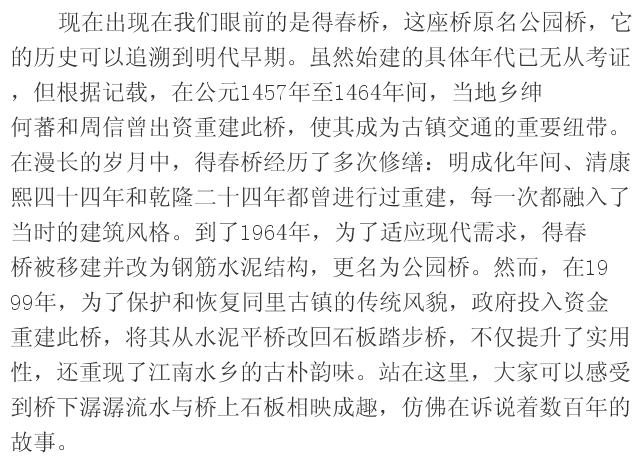 现在出现在我们眼前的是得春桥，这座桥原名公园桥，它的历史可以追溯到明代早期。虽然始建的具体年代已无从考证，但根据记载，在公元1457年至1464年间，当地乡绅何蕃和周信曾出资重建此桥，使其成为古镇交通的重要纽带。在漫长的岁月中，得春桥经历了多次修缮：明成化年间、清康熙四十四年和乾隆二十四年都曾进行过重建，每一次都融入了当时的建筑风格。到了1964年，为了适应现代需求，得春桥被移建并改为钢筋水泥结构，更名为公园桥。然而，在1999年，为了保护和恢复同里古镇的传统风貌，政府投入资金重建此桥，将其从水泥平桥改回石板踏步桥，不仅提升了实用性，还重现了江南水乡的古朴韵味。站在这里，大家可以感受到桥下潺潺流水与桥上石板相映成趣，仿佛在诉说着数百年的故事。